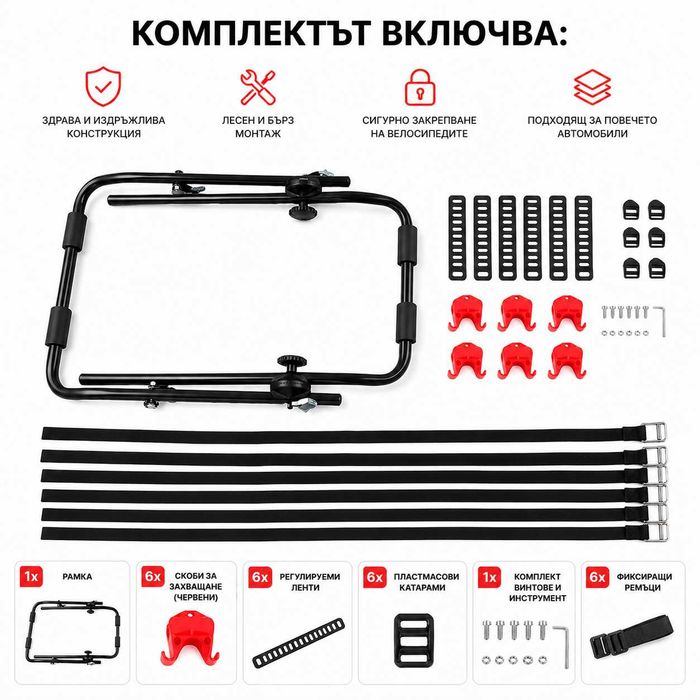 КОМПЛЕКТЪТ ВКЛЮЧВА:

ЗДРАВА И ИЗДРЪЖЛИВА КОНСТРУКЦИЯ

ЛЕСЕН И БЪРЗ МОНТАЖ

СИГУРНО ЗАКРЕПВАНЕ НА ВЕЛОСИПЕДИТЕ

ПОДХОДЯЩ ЗА ПОВЕЧЕТО АВТОМОБИЛИ

1x
РАМКА

6x
СКОБИ ЗА ЗАХВАЩАНЕ (ЧЕРВЕНИ)

6x
РЕГУЛИРУЕМИ ЛЕНТИ

6x
ПЛАСТМАСОВИ КАТАРАМИ

1x
КОМПЛЕКТ ВИНТОВЕ И ИНСТРУМЕНТ

6x
ФИКСИРАЩИ РЕМЪЦИ